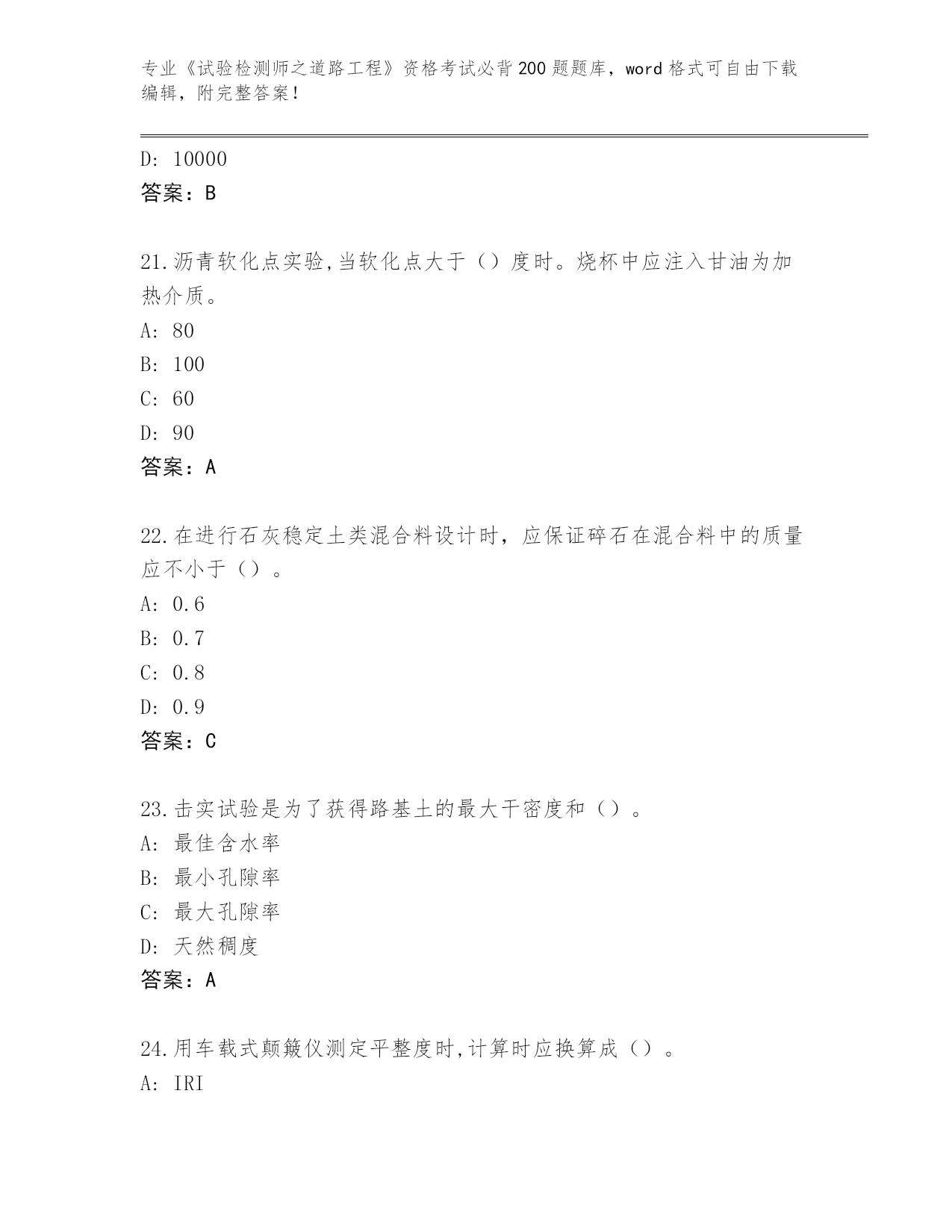 专业《试验检测师之道路工程》资格考试必背200题题库，word格式可自由下载编辑，附完整答案！

D: 10000
答案：B

21.沥青软化点实验,当软化点大于（）度时。烧杯中应注入甘油为加热介质。
A: 80
B: 100
C: 60
D: 90
答案：A

22.在进行石灰稳定土类混合料设计时，应保证碎石在混合料中的质量应不小于（）。
A: 0.6
B: 0.7
C: 0.8
D: 0.9
答案：C

23.击实试验是为了获得路基土的最大干密度和（）。
A: 最佳含水率
B: 最小孔隙率
C: 最大孔隙率
D: 天然稠度
答案：A

24.用车载式颠簸仪测定平整度时,计算时应换算成（）。
A: IRI